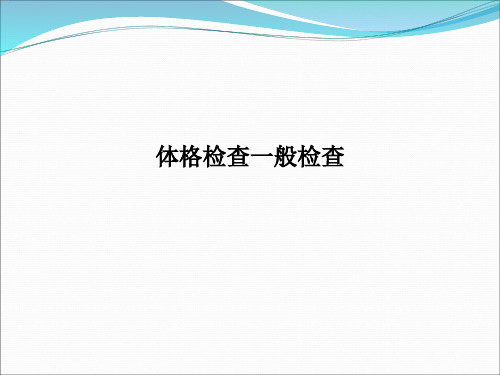 体格检查一般检查